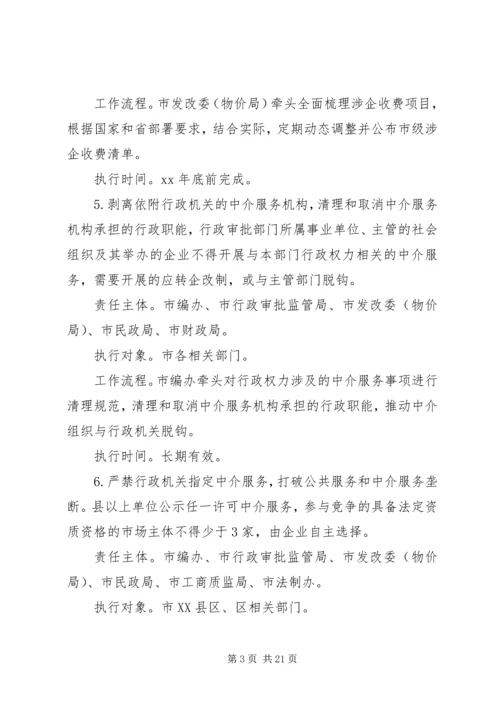 工作流程。市发改委（物价局）牵头全面梳理涉企收费项目，根据国家和省部署要求，结合实际，定期动态调整并公布市级涉企收费清单。

执行时间。xx 年底前完成。

5.剥离依附行政机关的中介服务机构，清理和取消中介服务机构承担的行政职能，行政审批部门所属事业单位、主管的社会组织及其举办的企业不得开展与本部门行政权力相关的中介服务，需要开展的应转企改制，或与主管部门脱钩。

责任主体。市编办、市行政审批监管局、市发改委（物价局）、市民政局、市财政局。

执行对象。市各相关部门。

工作流程。市编办牵头对行政权力涉及的中介服务事项进行清理规范，清理和取消中介服务机构承担的行政职能，推动中介组织与行政机关脱钩。

执行时间。长期有效。

6.严禁行政机关指定中介服务，打破公共服务和中介服务垄断。县以上单位公示任一许可中介服务，参与竞争的具备法定资质资格的市场主体不得少于 3 家，由企业自主选择。

责任主体。市编办、市行政审批监管局、市发改委（物价局）、市民政局、市工商质监局、市法制办。

执行对象。市 XX 县区、区相关部门。

第 3 页 共 21 页